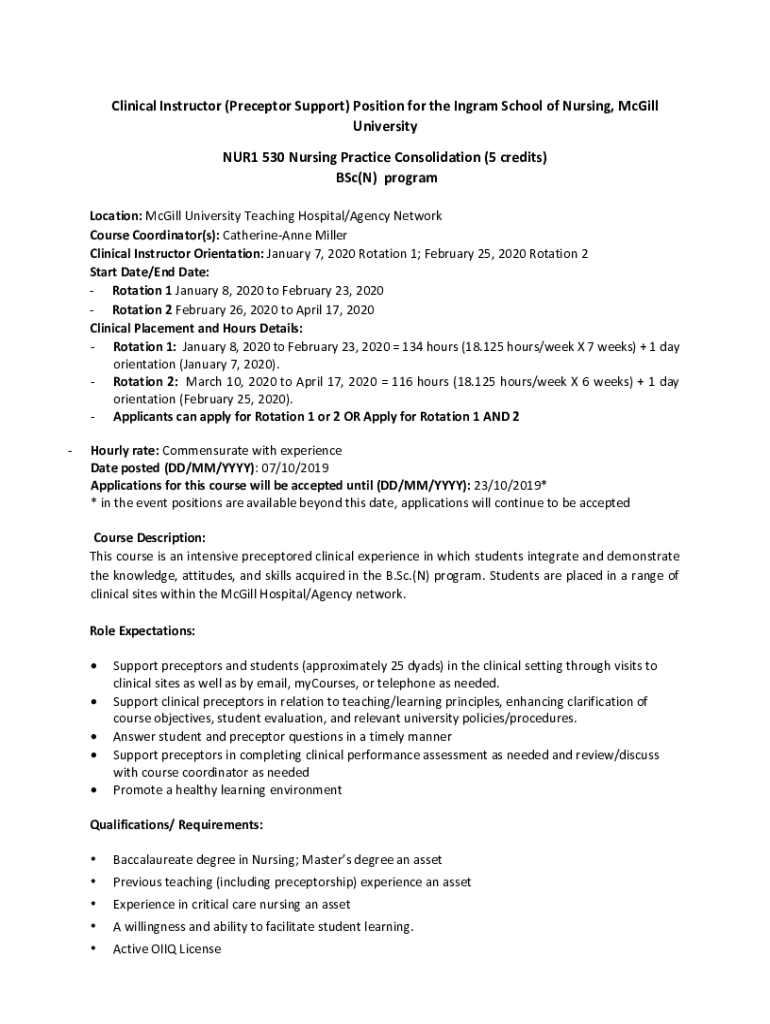 Clinical Instructor (Preceptor Support) Position for the Ingram School of Nursing, McGill University

NUR1 530 Nursing Practice Consolidation (5 credits)
BSc(N) program

Location: McGill University Teaching Hospital/Agency Network
Course Coordinator(s): Catherine-Anne Miller
Clinical Instructor Orientation: January 7, 2020 Rotation 1; February 25, 2020 Rotation 2
Start Date/End Date:
- Rotation 1 January 8, 2020 to February 23, 2020
- Rotation 2 February 26, 2020 to April 17, 2020
Clinical Placement and Hours Details:
- Rotation 1: January 8, 2020 to February 23, 2020 = 134 hours (18.125 hours/week X 7 weeks) + 1 day orientation (January 7, 2020).
- Rotation 2: March 10, 2020 to April 17, 2020 = 116 hours (18.125 hours/week X 6 weeks) + 1 day orientation (February 25, 2020).
- Applicants can apply for Rotation 1 or 2 OR Apply for Rotation 1 AND 2

- Hourly rate: Commensurate with experience
Date posted (DD/MM/YYYY): 07/10/2019
Applications for this course will be accepted until (DD/MM/YYYY): 23/10/2019*
* in the event positions are available beyond this date, applications will continue to be accepted

Course Description:
This course is an intensive preceptored clinical experience in which students integrate and demonstrate the knowledge, attitudes, and skills acquired in the B.Sc.(N) program. Students are placed in a range of clinical sites within the McGill Hospital/Agency network.

Role Expectations:

• Support preceptors and students (approximately 25 dyads) in the clinical setting through visits to clinical sites as well as by email, myCourses, or telephone as needed.
• Support clinical preceptors in relation to teaching/learning principles, enhancing clarification of course objectives, student evaluation, and relevant university policies/procedures.
• Answer student and preceptor questions in a timely manner
• Support preceptors in completing clinical performance assessment as needed and review/discuss with course coordinator as needed
• Promote a healthy learning environment

Qualifications/ Requirements:

• Baccalaureate degree in Nursing; Master's degree an asset
• Previous teaching (including preceptorship) experience an asset
• Experience in critical care nursing an asset
• A willingness and ability to facilitate student learning.
• Active OIIQ License